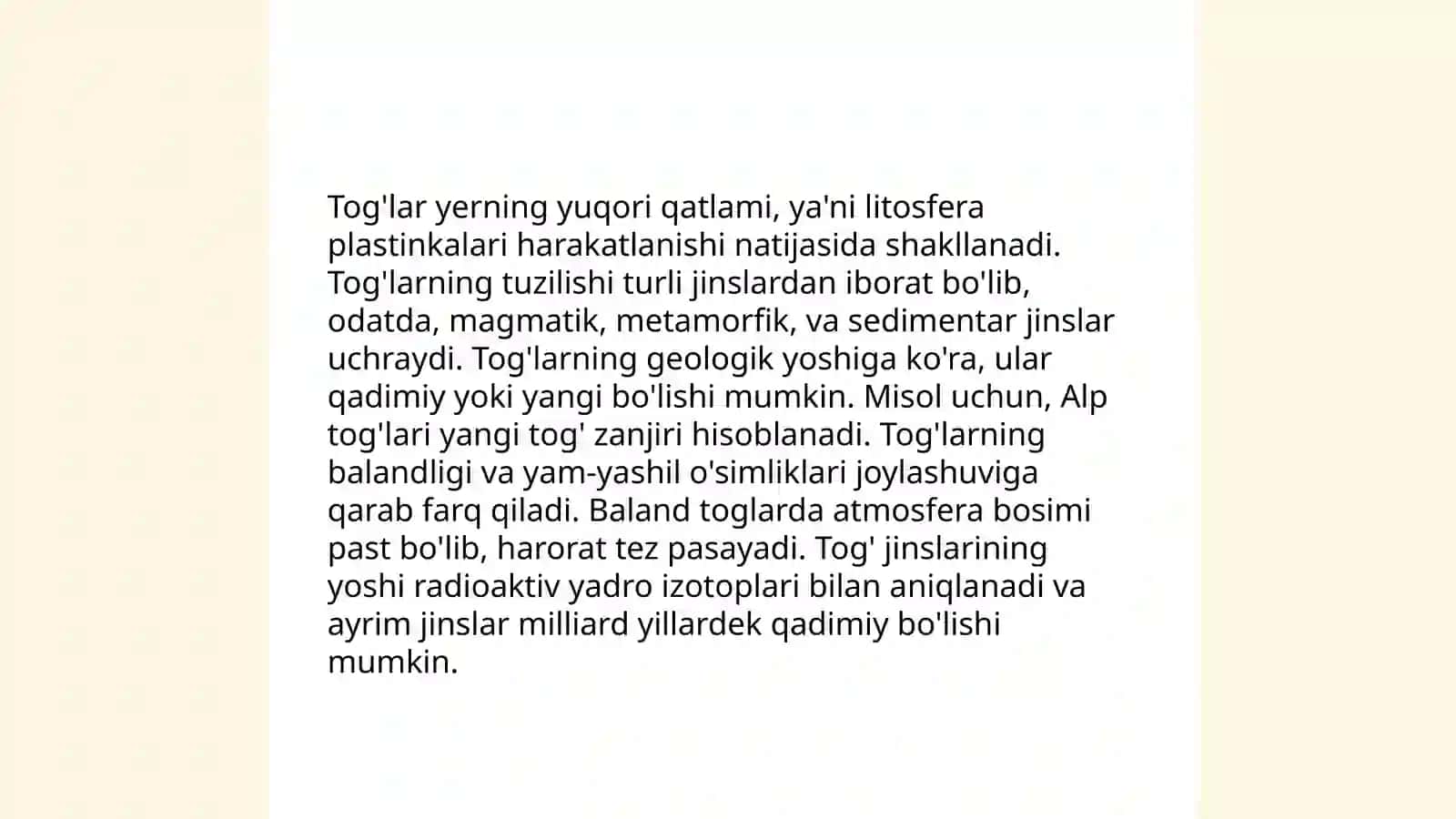 Tog'lar yerning yuqori qatlami, ya'ni litosfera plastinkalari harakatlanishi natijasida shakllanadi. Tog'larning tuzilishi turli jinslardan iborat bo'lib, odatda, magmatik, metamorfik, va sedimentar jinslar uchraydi. Tog'larning geologik yoshiga ko'ra, ular qadimiy yoki yangi bo'lishi mumkin. Misol uchun, Alp tog'lari yangi tog' zanjiri hisoblanadi. Tog'larning balandligi va yam-yashil o'simliklari joylashuviga qarab farq qiladi. Baland toglarda atmosfera bosimi past bo'lib, harorat tez pasayadi. Tog' jinslarining yoshi radioaktiv yadro izotoplari bilan aniqlanadi va ayrim jinslar milliard yillardek qadimiy bo'lishi mumkin.